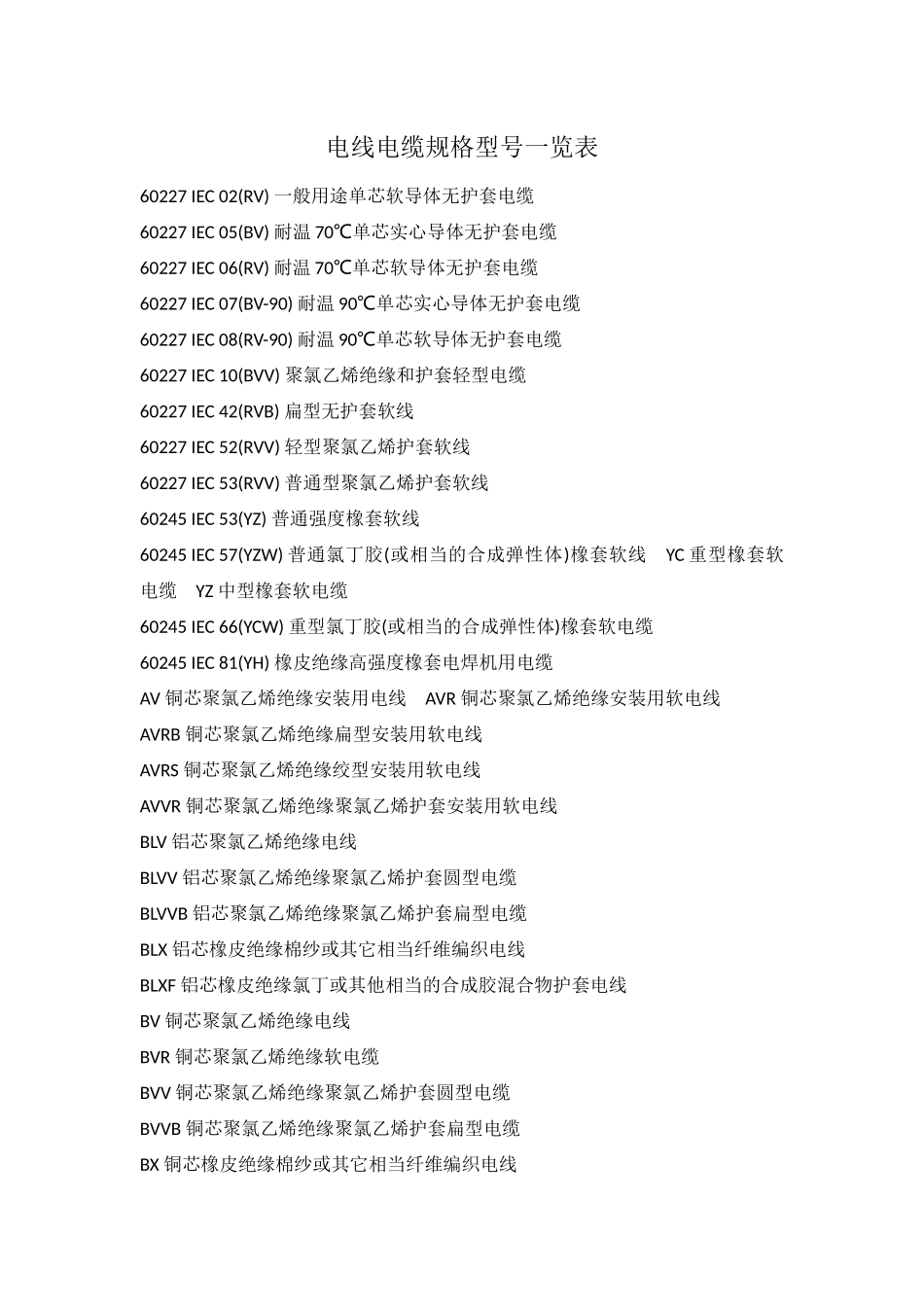 电线电缆规格型号一览表

60227 IEC 02(RV) 一般用途单芯软导体无护套电缆

60227 IEC 05(BV) 耐温 70℃单芯实心导体无护套电缆

60227 IEC 06(RV) 耐温 70℃单芯软导体无护套电缆

60227 IEC 07(BV-90) 耐温 90℃单芯实心导体无护套电缆

60227 IEC 08(RV-90) 耐温 90℃单芯软导体无护套电缆

60227 IEC 10(BVV) 聚氯乙烯绝缘和护套轻型电缆

60227 IEC 42(RVB) 扁型无护套软线

60227 IEC 52(RVV) 轻型聚氯乙烯护套软线

60227 IEC 53(RVV) 普通型聚氯乙烯护套软线

60245 IEC 53(YZ) 普通强度橡套软线

60245 IEC 57(YZW) 普通氯丁胶(或相当的合成弹性体)橡套软线 YC 重型橡套软电缆 YZ 中型橡套软电缆

60245 IEC 66(YCW) 重型氯丁胶(或相当的合成弹性体)橡套软电缆

60245 IEC 81(YH) 橡皮绝缘高强度橡套电焊机用电缆

AV 铜芯聚氯乙烯绝缘安装用电线 AVR 铜芯聚氯乙烯绝缘安装用软电线

AVRB 铜芯聚氯乙烯绝缘扁型安装用软电线

AVRS 铜芯聚氯乙烯绝缘绞型安装用软电线

AVVR 铜芯聚氯乙烯绝缘聚氯乙烯护套安装用软电线

BLV 铝芯聚氯乙烯绝缘电线

BLVV 铝芯聚氯乙烯绝缘聚氯乙烯护套圆型电缆

BLVVB 铝芯聚氯乙烯绝缘聚氯乙烯护套扁型电缆

BLX 铝芯橡皮绝缘棉纱或其它相当纤维编织电线

BLXF 铝芯橡皮绝缘氯丁或其他相当的合成胶混合物护套电线

BV 铜芯聚氯乙烯绝缘电线

BVR 铜芯聚氯乙烯绝缘软电缆

BVV 铜芯聚氯乙烯绝缘聚氯乙烯护套圆型电缆

BVVB 铜芯聚氯乙烯绝缘聚氯乙烯护套扁型电缆

BX 铜芯橡皮绝缘棉纱或其它相当纤维编织电线